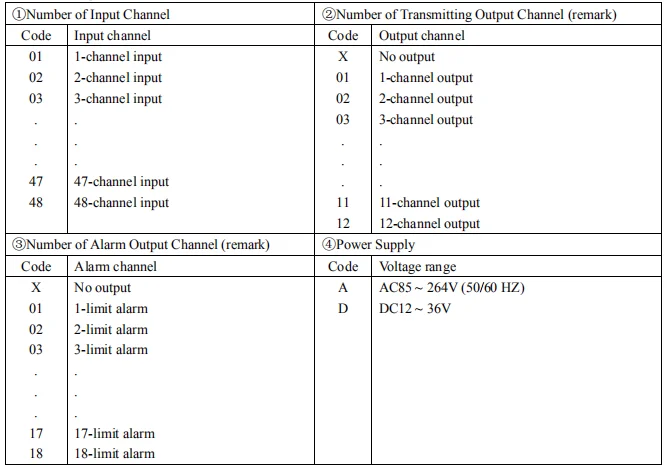 ①Number of Input Channel

| Code | Input channel |
|---|---|
| 01 | 1-channel input |
| 02 | 2-channel input |
| 03 | 3-channel input |
| . | . |
| . | . |
| . | . |
| 47 | 47-channel input |
| 48 | 48-channel input |

②Number of Transmitting Output Channel (remark)

| Code | Output channel |
|---|---|
| X | No output |
| 01 | 1-channel output |
| 02 | 2-channel output |
| 03 | 3-channel output |
| . | . |
| . | . |
| . | . |
| 11 | 11-channel output |
| 12 | 12-channel output |

③Number of Alarm Output Channel (remark)

| Code | Alarm channel |
|---|---|
| X | No output |
| 01 | 1-limit alarm |
| 02 | 2-limit alarm |
| 03 | 3-limit alarm |
| . | . |
| . | . |
| . | . |
| 17 | 17-limit alarm |
| 18 | 18-limit alarm |

④Power Supply

| Code | Voltage range |
|---|---|
| A | AC85 ~ 264V (50/60 HZ) |
| D | DC12 ~ 36V |